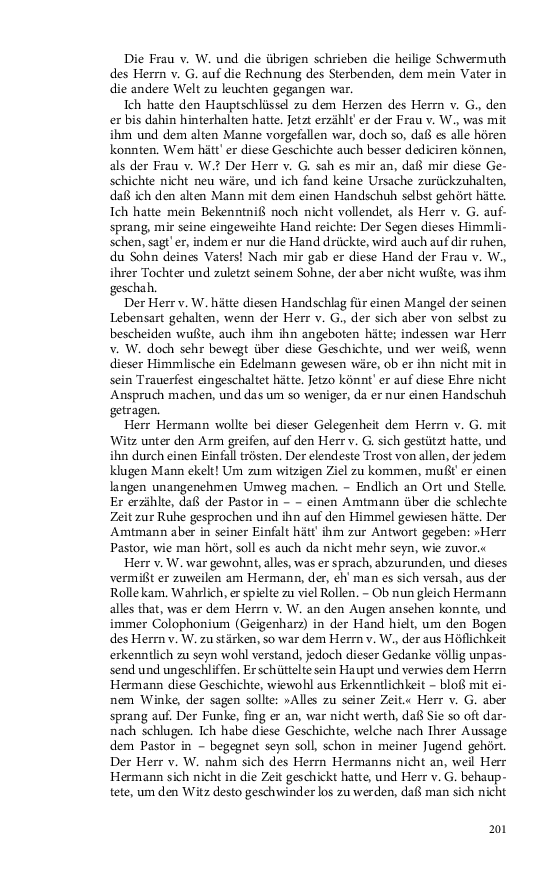 Die Frau v. W. und die übrigen schrieben die heilige Schwermuth des Herrn v. G. auf die Rechnung des Sterbenden, dem mein Vater in die andere Welt zu leuchten gegangen war.

Ich hatte den Hauptschlüssel zu dem Herzen des Herrn v. G., den er bis dahin hinterhalten hatte. Jetzt erzählt' er der Frau v. W., was mit ihm und dem alten Manne vorgefallen war, doch so, daß es alle hören konnten. Wem hätt' er diese Geschichte auch besser dediciren können, als der Frau v. W.? Der Herr v. G. sah es mir an, daß mir diese Geschichte nicht neu wäre, und ich fand keine Ursache zurückzuhalten, daß ich den alten Mann mit dem einen Handschuh selbst gehört hätte. Ich hatte mein Bekenntniß noch nicht vollendet, als Herr v. G. aufsprang, mir seine eingeweihte Hand reichte: Der Segen dieses Himmlischen, sagt' er, indem er nur die Hand drückte, wird auch auf dir ruhen, du Sohn deines Vaters! Nach mir gab er diese Hand der Frau v. W., ihrer Tochter und zuletzt seinem Sohne, der aber nicht wußte, was ihm geschah.

Der Herr v. W. hätte diesen Handschlag für einen Mangel der seinen Lebensart gehalten, wenn der Herr v. G., der sich aber von selbst zu bescheiden wußte, auch ihm ihn angeboten hätte; indessen war Herr v. W. doch sehr bewegt über diese Geschichte, und wer weiß, wenn dieser Himmlische ein Edelmann gewesen wäre, ob er ihn nicht mit in sein Trauerfest eingeschaltet hätte. Jetzo könnt' er auf diese Ehre nicht Anspruch machen, und das um so weniger, da er nur einen Handschuh getragen.

Herr Hermann wollte bei dieser Gelegenheit dem Herrn v. G. mit Witz unter den Arm greifen, auf den Herr v. G. sich gestützt hatte, und ihn durch einen Einfall trösten. Der elendeste Trost von allen, der jedem klugen Mann ekelt! Um zum witzigen Ziel zu kommen, mußt' er einen langen unangenehmen Umweg machen. – Endlich an Ort und Stelle. Er erzählte, daß der Pastor in – – einen Amtmann über die schlechte Zeit zur Ruhe gesprochen und ihn auf den Himmel gewiesen hätte. Der Amtmann aber in seiner Einfalt hätt' ihm zur Antwort gegeben: »Herr Pastor, wie man hört, soll es auch da nicht mehr seyn, wie zuvor.«

Herr v. W. war gewohnt, alles, was er sprach, abzurunden, und dieses vermißt er zuweilen am Hermann, der, eh' man es sich versah, aus der Rolle kam. Wahrlich, er spielte zu viel Rollen. – Ob nun gleich Hermann alles that, was er dem Herrn v. W. an den Augen ansehen konnte, und immer Colophonium (Geigenharz) in der Hand hielt, um den Bogen des Herrn v. W. zu stärken, so war dem Herrn v. W., der aus Höflichkeit erkenntlich zu seyn wohl verstand, jedoch dieser Gedanke völlig unpassend und ungeschliffen. Er schüttelte sein Haupt und verwies dem Herrn Hermann diese Geschichte, wiewohl aus Erkenntlichkeit – bloß mit einem Winke, der sagen sollte: »Alles zu seiner Zeit.« Herr v. G. aber sprang auf. Der Funke, fing er an, war nicht werth, daß Sie so oft darnach schlugen. Ich habe diese Geschichte, welche nach Ihrer Aussage dem Pastor in – begegnet seyn soll, schon in meiner Jugend gehört. Der Herr v. W. nahm sich des Herrn Hermanns nicht an, weil Herr Hermann sich nicht in die Zeit geschickt hatte, und Herr v. G. behauptete, um den Witz desto geschwinder los zu werden, daß man sich nicht

201